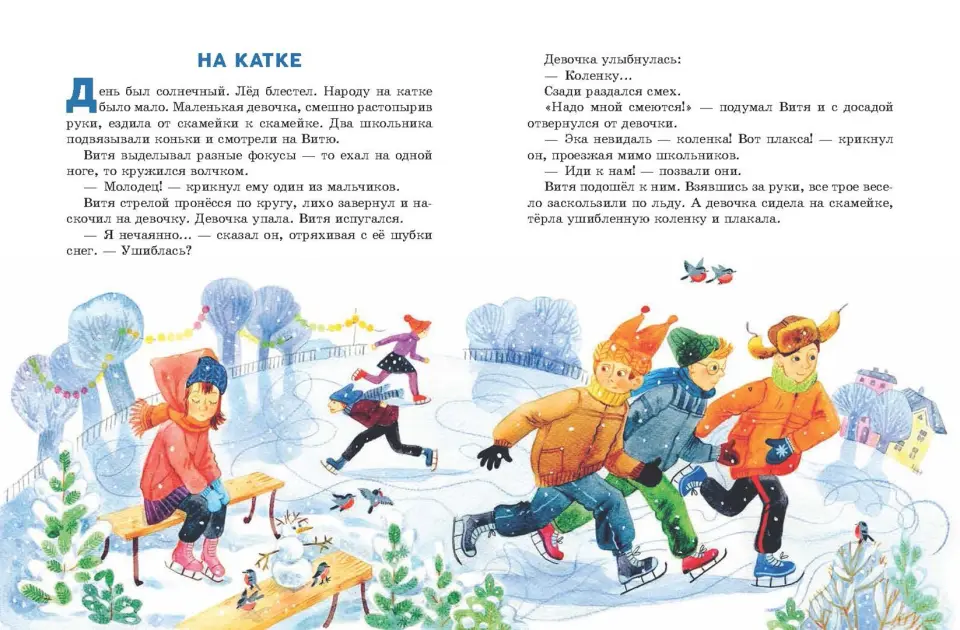 НА КАТКЕ

День был солнечный. Лёд блестел. Народу на катке было мало. Маленькая девочка, смешно растопырив руки, ездила от скамейки к скамейке. Два школьника подвязывали коньки и смотрели на Витю.

Витя выделывал разные фокусы — то ехал на одной ноге, то кружился волчком.

— Молодец! — крикнул ему один из мальчиков.

Витя стрелой пронёсся по кругу, лихо завернул и наскочил на девочку. Девочка упала. Витя испугался.

— Я нечаянно… — сказал он, отряхивая с её шубки снег. — Ушиблась?

Девочка улыбнулась:

— Коленку…

Сзади раздался смех.

«Надо мной смеются!» — подумал Витя и с досадой отвернулся от девочки.

— Эка невидаль — коленка! Вот плакса! — крикнул он, проезжая мимо школьников.

— Иди к нам! — позвали они.

Витя подошёл к ним. Взявшись за руки, все трое весело заскользили по льду. А девочка сидела на скамейке, тёрла ушибленную коленку и плакала.